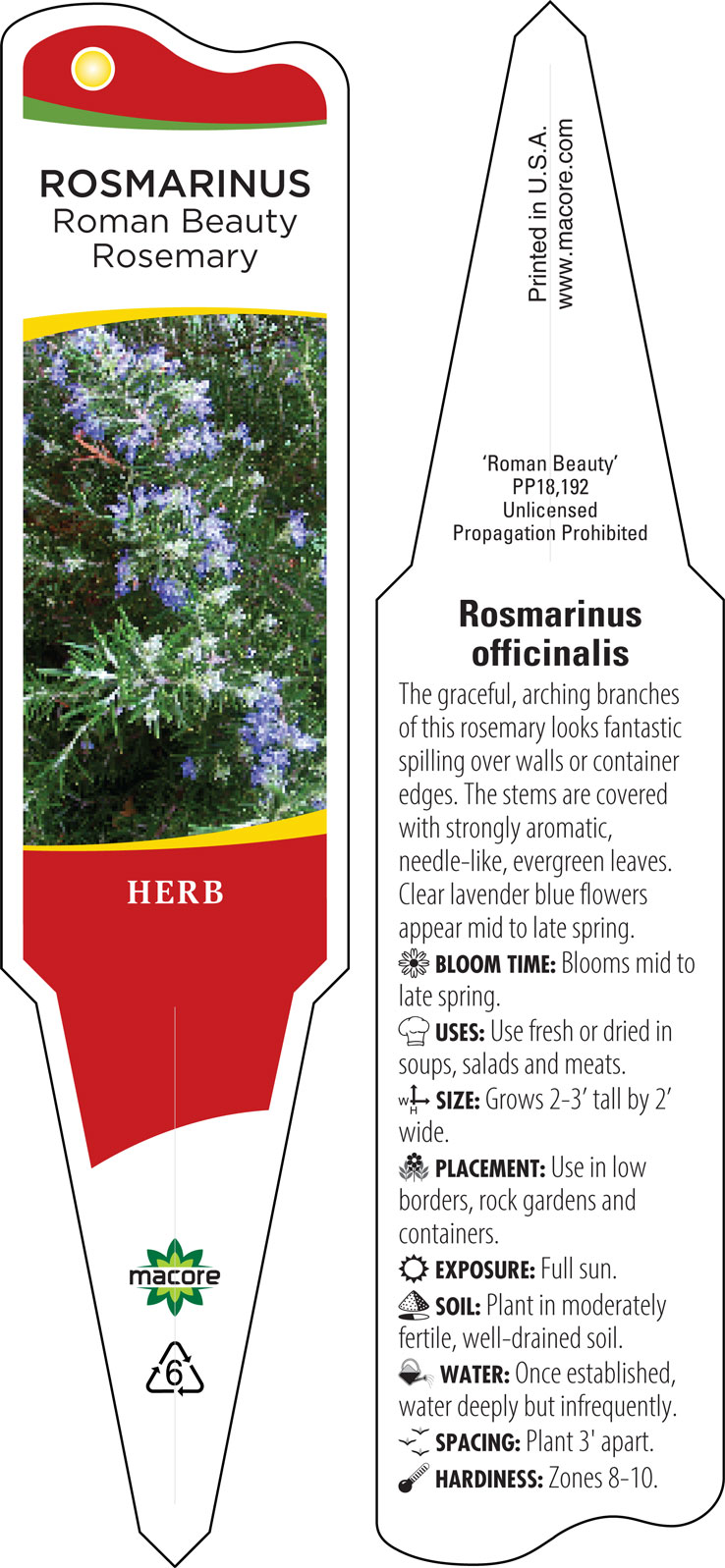 ROSMARINUS
Roman Beauty
Rosemary

HERB

macore

6

Printed in U.S.A.
www.macore.com

'Roman Beauty'
PP18,192
Unlicensed
Propagation Prohibited

Rosmarinus officinalis

The graceful, arching branches of this rosemary looks fantastic spilling over walls or container edges. The stems are covered with strongly aromatic, needle-like, evergreen leaves. Clear lavender blue flowers appear mid to late spring.

BLOOM TIME: Blooms mid to late spring.

USES: Use fresh or dried in soups, salads and meats.

W H SIZE: Grows 2-3' tall by 2' wide.

PLACEMENT: Use in low borders, rock gardens and containers.

EXPOSURE: Full sun.

SOIL: Plant in moderately fertile, well-drained soil.

WATER: Once established, water deeply but infrequently.

SPACING: Plant 3' apart.

HARDINESS: Zones 8-10.